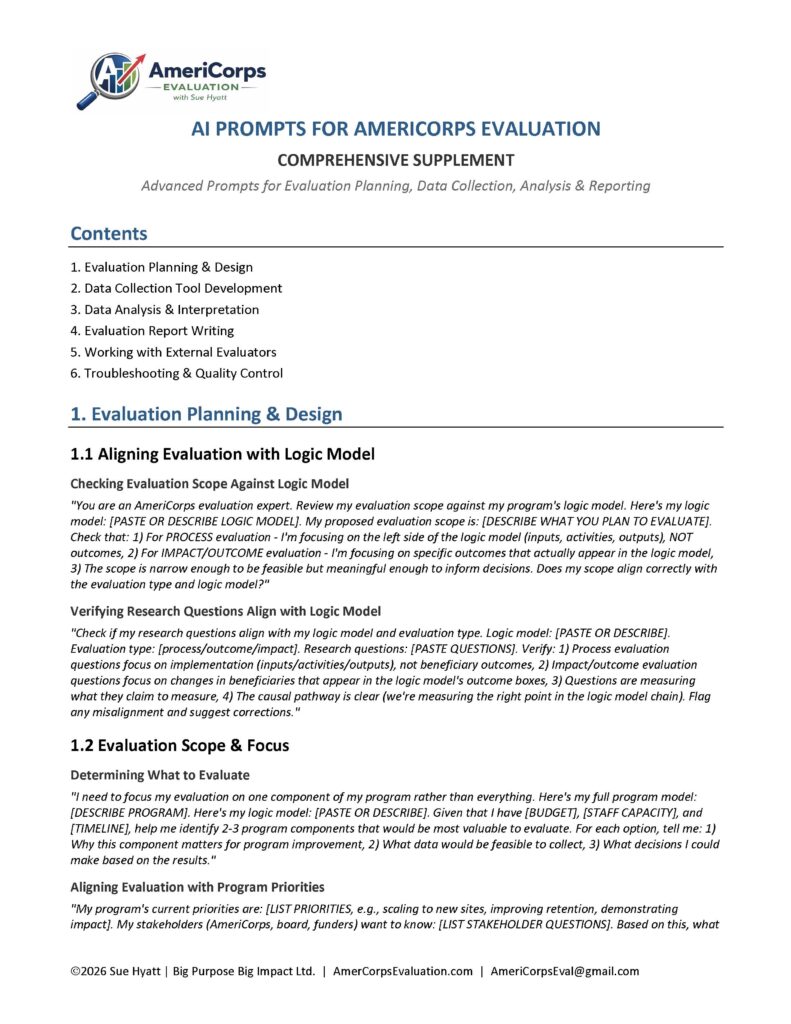 AmeriCorps
EVALUATION
with Sue Hyatt

AI PROMPTS FOR AMERICORPS EVALUATION

COMPREHENSIVE SUPPLEMENT

Advanced Prompts for Evaluation Planning, Data Collection, Analysis & Reporting

Contents

1. Evaluation Planning & Design
2. Data Collection Tool Development
3. Data Analysis & Interpretation
4. Evaluation Report Writing
5. Working with External Evaluators
6. Troubleshooting & Quality Control

1. Evaluation Planning & Design

1.1 Aligning Evaluation with Logic Model

Checking Evaluation Scope Against Logic Model

"You are an AmeriCorps evaluation expert. Review my evaluation scope against my program's logic model. Here's my logic model: [PASTE OR DESCRIBE LOGIC MODEL]. My proposed evaluation scope is: [DESCRIBE WHAT YOU PLAN TO EVALUATE]. Check that: 1) For PROCESS evaluation - I'm focusing on the left side of the logic model (inputs, activities, outputs), NOT outcomes, 2) For IMPACT/OUTCOME evaluation - I'm focusing on specific outcomes that actually appear in the logic model, 3) The scope is narrow enough to be feasible but meaningful enough to inform decisions. Does my scope align correctly with the evaluation type and logic model?"

Verifying Research Questions Align with Logic Model

"Check if my research questions align with my logic model and evaluation type. Logic model: [PASTE OR DESCRIBE]. Evaluation type: [process/outcome/impact]. Research questions: [PASTE QUESTIONS]. Verify: 1) Process evaluation questions focus on implementation (inputs/activities/outputs), not beneficiary outcomes, 2) Impact/outcome evaluation questions focus on changes in beneficiaries that appear in the logic model's outcome boxes, 3) Questions are measuring what they claim to measure, 4) The causal pathway is clear (we're measuring the right point in the logic model chain). Flag any misalignment and suggest corrections."

1.2 Evaluation Scope & Focus

Determining What to Evaluate

"I need to focus my evaluation on one component of my program rather than everything. Here's my full program model: [DESCRIBE PROGRAM]. Here's my logic model: [PASTE OR DESCRIBE]. Given that I have [BUDGET], [STAFF CAPACITY], and [TIMELINE], help me identify 2-3 program components that would be most valuable to evaluate. For each option, tell me: 1) Why this component matters for program improvement, 2) What data would be feasible to collect, 3) What decisions I could make based on the results."

Aligning Evaluation with Program Priorities

"My program's current priorities are: [LIST PRIORITIES, e.g., scaling to new sites, improving retention, demonstrating impact]. My stakeholders (AmeriCorps, board, funders) want to know: [LIST STAKEHOLDER QUESTIONS]. Based on this, what

©2026 Sue Hyatt | Big Purpose Big Impact Ltd. | AmerCorpsEvaluation.com | AmeriCorpsEval@gmail.com